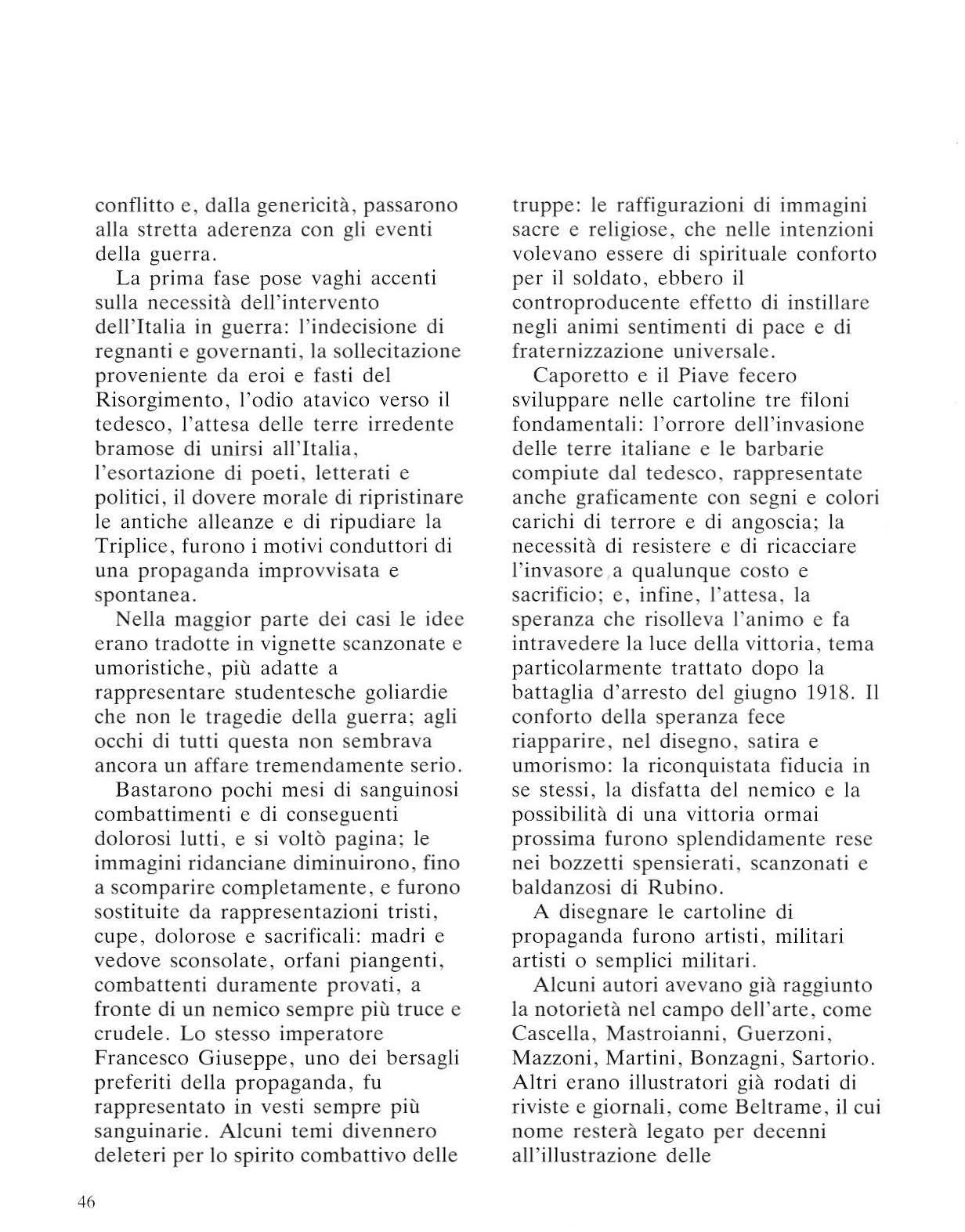 conflitto e, dalla genericità, passarono alla stretta aderenza con gli eventi della guerra.

La prima fase pose vaghi accenti sulla necessità dell'intervento dell'Italia in guerra: l'indecisione di regnanti e governanti, la sollecitazione proveniente da eroi e fasti del Risorgimento, l'odio atavico verso il tedesco, l'attesa delle terre irredente bramose di unirsi all'Italia, l'esortazione di poeti, letterati e politici, il dovere morale di ripristinare le antiche alleanze e di ripudiare la Triplice, furono i motivi conduttori di una propaganda improvvisata e spontanea.

Nella maggior parte dei casi le idee erano tradotte in vignette scanzonate e umoristiche, più adatte a rappresentare studentesche goliardie che non le tragedie della guerra; agli occhi di tutti questa non sembrava ancora un affare tremendamente serio.

Bastarono pochi mesi di sanguinosi combattimenti e di conseguenti dolorosi lutti, e si voltò pagina; le immagini ridanciane diminuirono, fino a scomparire completamente, e furono sostituite da rappresentazioni tristi, cupe, dolorose e sacrificali: madri e vedove sconsolate, orfani piangenti, combattenti duramente provati, a fronte di un nemico sempre più truce e crudele. Lo stesso imperatore Francesco Giuseppe, uno dei bersagli preferiti della propaganda, fu rappresentato in vesti sempre più sanguinarie. Alcuni temi divennero deleteri per lo spirito combattivo delle truppe: le raffigurazioni di immagini sacre e religiose, che nelle intenzioni volevano essere di spirituale conforto per il soldato, ebbero il controproducente effetto di instillare negli animi sentimenti di pace e di fraternizzazione universale.

Caporetto e il Piave fecero sviluppare nelle cartoline tre filoni fondamentali: l'orrore dell'invasione delle terre italiane e le barbarie compiute dal tedesco, rappresentate anche graficamente con segni e colori carichi di terrore e di angoscia; la necessità di resistere e di ricacciare l'invasore a qualunque costo e sacrificio; e, infine, l'attesa, la speranza che risolleva l'animo e fa intravedere la luce della vittoria, tema particolarmente trattato dopo la battaglia d'arresto del giugno 1918. Il conforto della speranza fece riapparire, nel disegno, satira e umorismo: la riconquistata fiducia in se stessi, la disfatta del nemico e la possibilità di una vittoria ormai prossima furono splendidamente rese nei bozzetti spensierati, scanzonati e baldanzosi di Rubino.

A disegnare le cartoline di propaganda furono artisti, militari artisti o semplici militari.

Alcuni autori avevano già raggiunto la notorietà nel campo dell'arte, come Cascella, Mastroianni, Guerzoni, Mazzoni, Martini, Bonzagni, Sartorio. Altri erano illustratori già rodati di riviste e giornali, come Beltrame, il cui nome resterà legato per decenni all'illustrazione delle

46